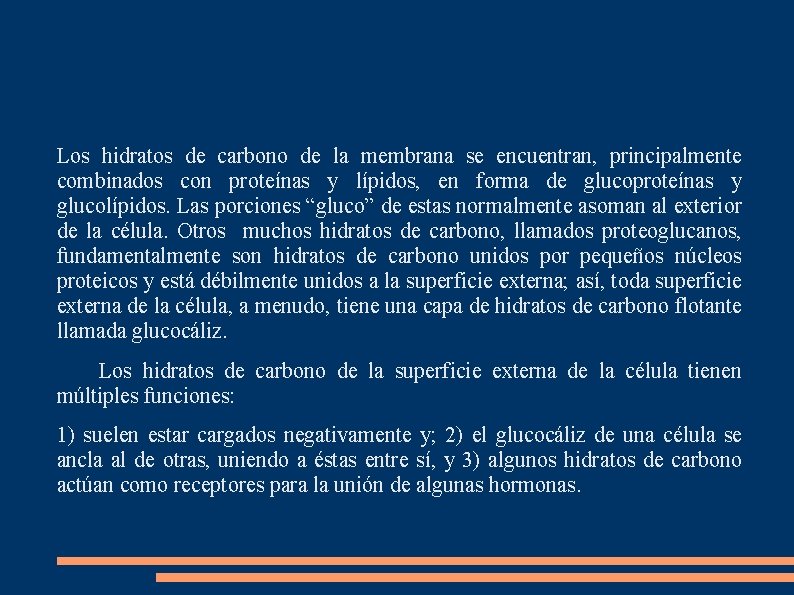 Los hidratos de carbono de la membrana se encuentran, principalmente combinados con proteínas y lípidos, en forma de glucoproteínas y glucolípidos. Las porciones “gluco” de estas normalmente asoman al exterior de la célula. Otros muchos hidratos de carbono, llamados proteoglucanos, fundamentalmente son hidratos de carbono unidos por pequeños núcleos proteicos y está débilmente unidos a la superficie externa; así, toda superficie externa de la célula, a menudo, tiene una capa de hidratos de carbono flotante llamada glucocáliz.

Los hidratos de carbono de la superficie externa de la célula tienen múltiples funciones:

1) suelen estar cargados negativamente y; 2) el glucocáliz de una célula se ancla al de otras, uniendo a éstas entre sí, y 3) algunos hidratos de carbono actúan como receptores para la unión de algunas hormonas.